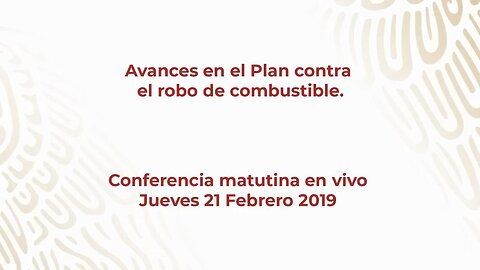 Avances en el Plan contra el robo de combustible.

Conferencia matutina en vivo
Jueves 21 Febrero 2019